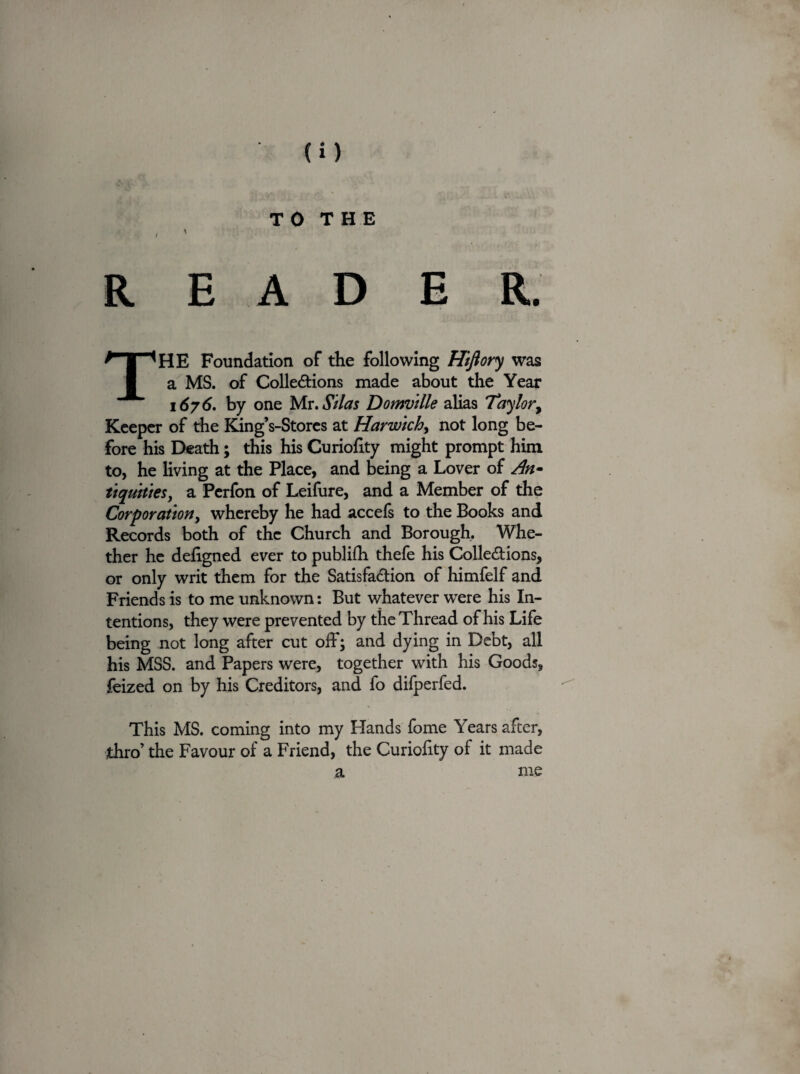 ( i )

TO THE

READER.

THE Foundation of the following Hiſtory was a MS. of Collections made about the Year 1676. by one Mr. Silas Domville alias Taylor, Keeper of the King's-Stores at Harwich, not long before his Death; this his Curioſity might prompt him to, he living at the Place, and being a Lover of Antiquities, a Perſon of Leiſure, and a Member of the Corporation, whereby he had acceſs to the Books and Records both of the Church and Borough. Whether he deſigned ever to publiſh theſe his Collections, or only writ them for the Satisfaction of himſelf and Friends is to me unknown: But whatever were his Intentions, they were prevented by the Thread of his Life being not long after cut off; and dying in Debt, all his MSS. and Papers were, together with his Goods, ſeized on by his Creditors, and ſo diſperſed.

This MS. coming into my Hands ſome Years after, thro' the Favour of a Friend, the Curioſity of it made

a me